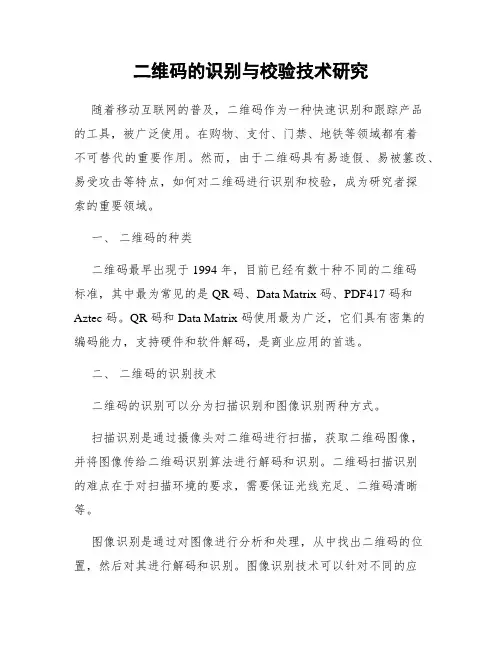 二维码的识别与校验技术研究

随着移动互联网的普及，二维码作为一种快速识别和跟踪产品的工具，被广泛使用。在购物、支付、门禁、地铁等领域都有着不可替代的重要作用。然而，由于二维码具有易造假、易被篡改、易受攻击等特点，如何对二维码进行识别和校验，成为研究者探索的重要领域。

一、 二维码的种类

二维码最早出现于 1994 年，目前已经有数十种不同的二维码标准，其中最为常见的是 QR 码、Data Matrix 码、PDF417 码和 Aztec 码。QR 码和 Data Matrix 码使用最为广泛，它们具有密集的编码能力，支持硬件和软件解码，是商业应用的首选。

二、 二维码的识别技术

二维码的识别可以分为扫描识别和图像识别两种方式。

扫描识别是通过摄像头对二维码进行扫描，获取二维码图像，并将图像传给二维码识别算法进行解码和识别。二维码扫描识别的难点在于对扫描环境的要求，需要保证光线充足、二维码清晰等。

图像识别是通过对图像进行分析和处理，从中找出二维码的位置，然后对其进行解码和识别。图像识别技术可以针对不同的应